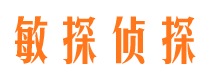 敏探侦探